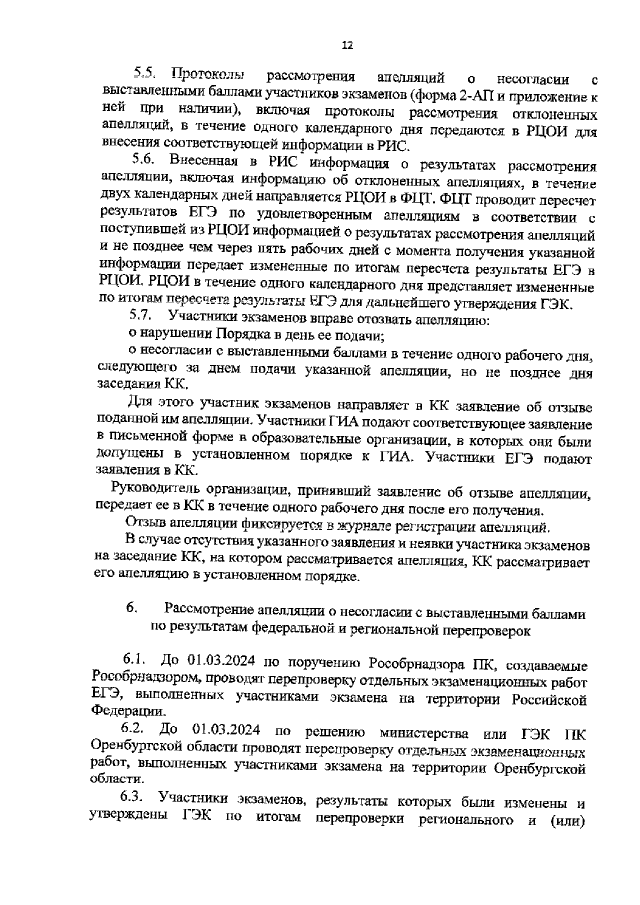 12

5.5. Протоколы рассмотрения апелляций о несогласии с выставленными баллами участников экзаменов (форма 2-АП и приложение к ней при наличии), включая протоколы рассмотрения отклоненных апелляций, в течение одного календарного дня передаются в РЦОИ для внесения соответствующей информации в РИС.

5.6. Внесенная в РИС информация о результатах рассмотрения апелляции, включая информацию об отклоненных апелляциях, в течение двух календарных дней направляется РЦОИ в ФЦТ. ФЦТ проводит пересчет результатов ЕГЭ по удовлетворенным апелляциям в соответствии с поступившей из РЦОИ информацией о результатах рассмотрения апелляций и не позднее чем через пять рабочих дней с момента получения указанной информации передает измененные по итогам пересчета результаты ЕГЭ в РЦОИ. РЦОИ в течение одного календарного дня представляет измененные по итогам пересчета результаты ЕГЭ для дальнейшего утверждения ГЭК.

5.7. Участники экзаменов вправе отозвать апелляцию:

о нарушении Порядка в день ее подачи;

о несогласии с выставленными баллами в течение одного рабочего дня, следующего за днем подачи указанной апелляции, но не позднее дня заседания КК.

Для этого участник экзаменов направляет в КК заявление об отзыве поданной им апелляции. Участники ГИА подают соответствующее заявление в письменной форме в образовательные организации, в которых они были допущены в установленном порядке к ГИА. Участники ЕГЭ подают заявления в КК.

Руководитель организации, принявший заявление об отзыве апелляции, передает ее в КК в течение одного рабочего дня после его получения.

Отзыв апелляции фиксируется в журнале регистрации апелляций.

В случае отсутствия указанного заявления и неявки участника экзаменов на заседание КК, на котором рассматривается апелляция, КК рассматривает его апелляцию в установленном порядке.

6. Рассмотрение апелляции о несогласии с выставленными баллами по результатам федеральной и региональной перепроверок

6.1. До 01.03.2024 по поручению Рособрнадзора ПК, создаваемые Рособрнадзором, проводят перепроверку отдельных экзаменационных работ ЕГЭ, выполненных участниками экзамена на территории Российской Федерации.

6.2. До 01.03.2024 по решению министерства или ГЭК ПК Оренбургской области проводят перепроверку отдельных экзаменационных работ, выполненных участниками экзамена на территории Оренбургской области.

6.3. Участники экзаменов, результаты которых были изменены и утверждены ГЭК по итогам перепроверки регионального и (или)